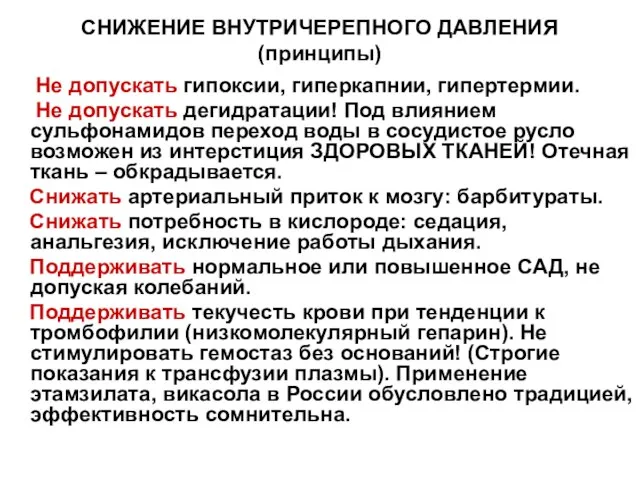 СНИЖЕНИЕ ВНУТРИЧЕРЕПНОГО ДАВЛЕНИЯ
(принципы)

Не допускать гипоксии, гиперкапнии, гипертермии.

Не допускать дегидратации! Под влиянием сульфонамидов переход воды в сосудистое русло возможен из интерстиция ЗДОРОВЫХ ТКАНЕЙ! Отечная ткань – обкрадывается.

Снижать артериальный приток к мозгу: барбитураты.

Снижать потребность в кислороде: седация, анальгезия, исключение работы дыхания.

Поддерживать нормальное или повышенное САД, не допуская колебаний.

Поддерживать текучесть крови при тенденции к тромбофилии (низкомолекулярный гепарин). Не стимулировать гемостаз без оснований! (Строгие показания к трансфузии плазмы). Применение этамзилата, викасола в России обусловлено традицией, эффективность сомнительна.